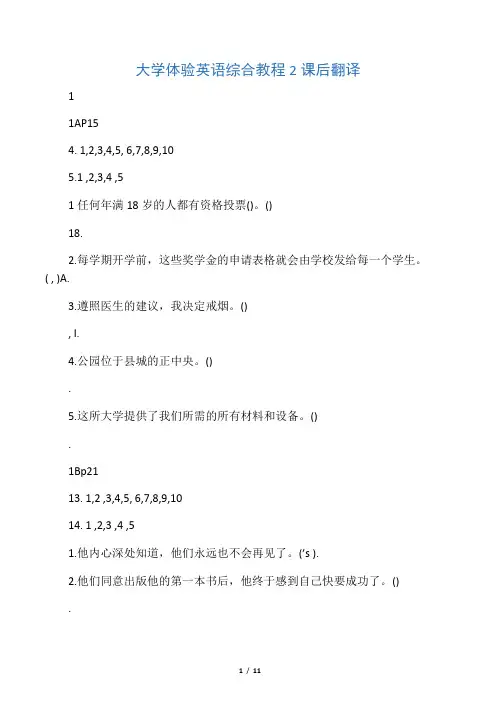 大学体验英语综合教程 2 课后翻译

1

1AP15

4. 1,2,3,4,5, 6,7,8,9,10

5.1 ,2,3,4 ,5

1 任何年满 18 岁的人都有资格投票()。()

18.

2.每学期开学前，这些奖学金的申请表格就会由学校发给每一个学生。( , )A.

3.遵照医生的建议，我决定戒烟。()

, I.

4.公园位于县城的正中央。()

.

5.这所大学提供了我们所需的所有材料和设备。()

.

1Bp21

13. 1,2 ,3,4,5, 6,7,8,9,10

14. 1 ,2,3 ,4 ,5

1.他内心深处知道，他们永远也不会再见了。('s ).

2.他们同意出版他的第一本书后，他终于感到自己快要成功了。()

.

1 / 11